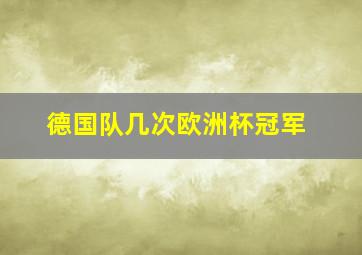 德国队几次欧洲杯冠军